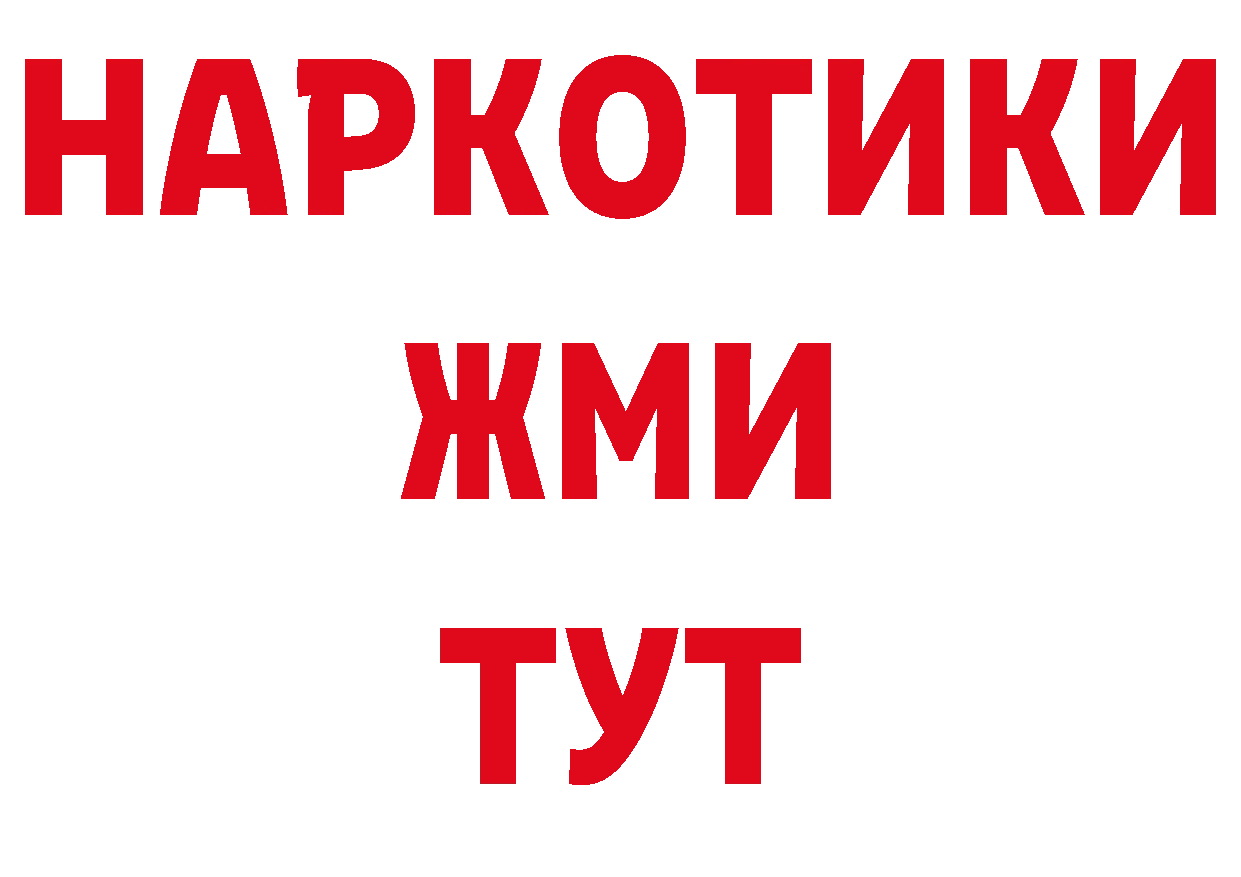 НАРКОТИКИ
ЖМИ
ТУТ